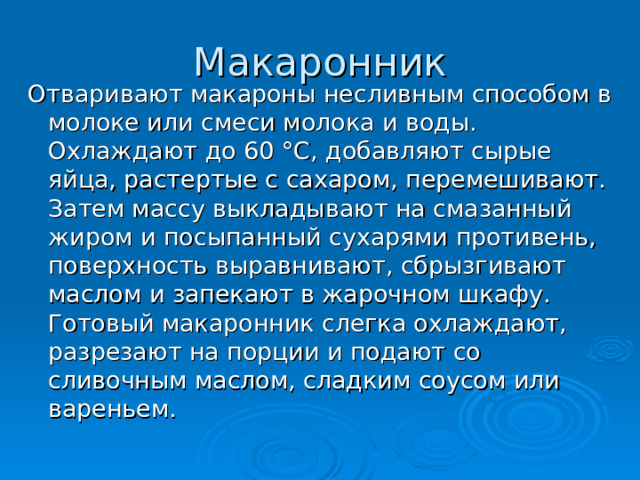 Макаронник

Отваривают макароны несливным способом в молоке или смеси молока и воды. Охлаждают до 60 °С, добавляют сырые яйца, растертые с сахаром, перемешивают. Затем массу выкладывают на смазанный жиром и посыпанный сухарями противень, поверхность выравнивают, сбрызгивают маслом и запекают в жарочном шкафу. Готовый макаронник слегка охлаждают, разрезают на порции и подают со сливочным маслом, сладким соусом или вареньем.